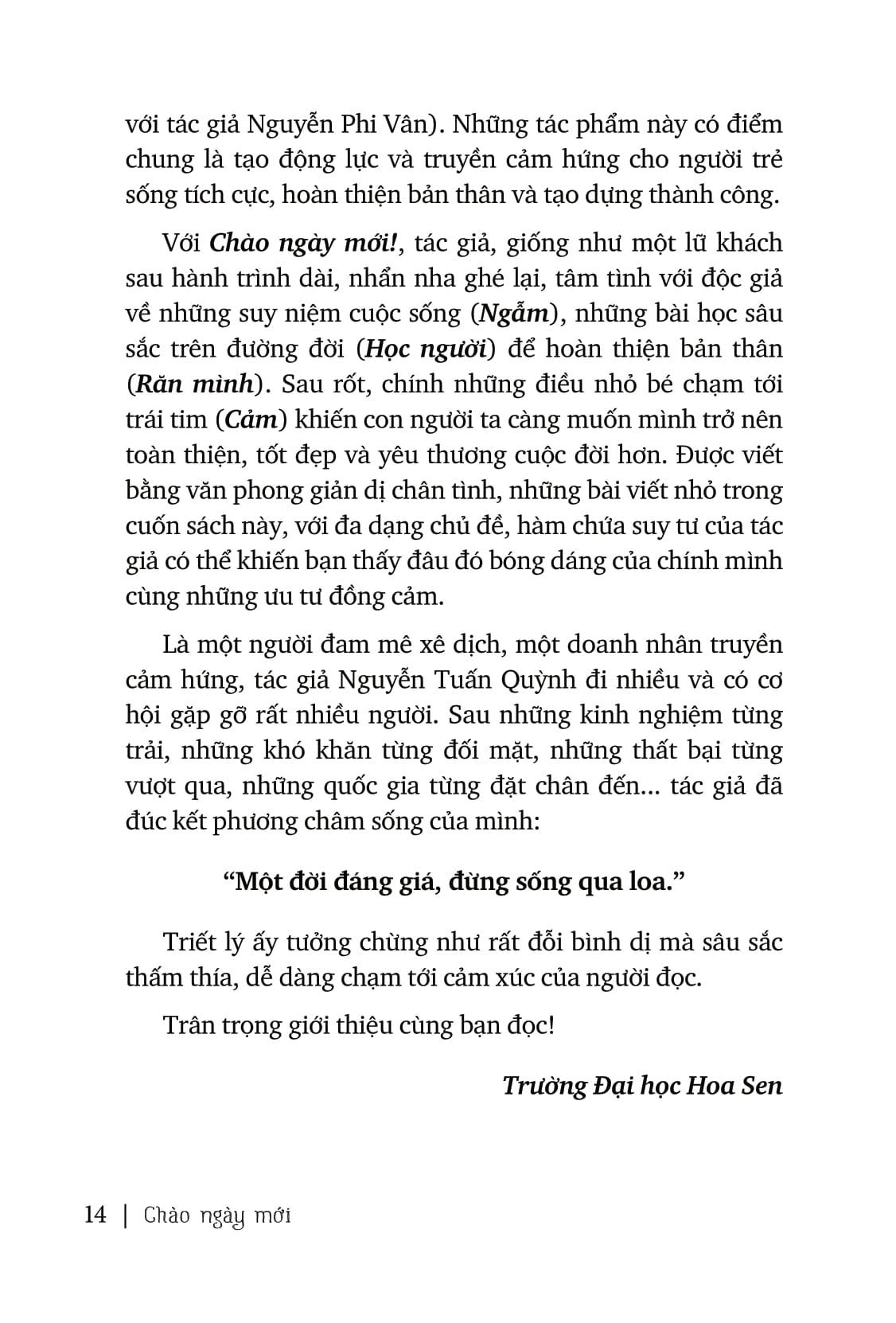 với tác giả Nguyễn Phi Vân). Những tác phẩm này có điểm chung là tạo động lực và truyền cảm hứng cho người trẻ sống tích cực, hoàn thiện bản thân và tạo dựng thành công.

Với Chào ngày mới!, tác giả, giống như một lữ khách sau hành trình dài, nhẩn nha ghé lại, tâm tình với độc giả về những suy niệm cuộc sống (Ngẫm), những bài học sâu sắc trên đường đời (Học người) để hoàn thiện bản thân (Răn mình). Sau rốt, chính những điều nhỏ bé chạm tới trái tim (Cảm) khiến con người ta càng muốn mình trở nên toàn thiện, tốt đẹp và yêu thương cuộc đời hơn. Được viết bằng văn phong giản dị chân tình, những bài viết nhỏ trong cuốn sách này, với đa dạng chủ đề, hàm chứa suy tư của tác giả có thể khiến bạn thấy đâu đó bóng dáng của chính mình cùng những ưu tư đồng cảm.

Là một người đam mê xê dịch, một doanh nhân truyền cảm hứng, tác giả Nguyễn Tuấn Quỳnh đi nhiều và có cơ hội gặp gỡ rất nhiều người. Sau những kinh nghiệm từng trải, những khó khăn từng đối mặt, những thất bại từng vượt qua, những quốc gia từng đặt chân đến... tác giả đã đúc kết phương châm sống của mình:

“Một đời đáng giá, đừng sống qua loa.”

Triết lý ấy tưởng chừng như rất đỗi bình dị mà sâu sắc thấm thía, dễ dàng chạm tới cảm xúc của người đọc.

Trân trọng giới thiệu cùng bạn đọc!

Trường Đại học Hoa Sen

14 | Chào ngày mới